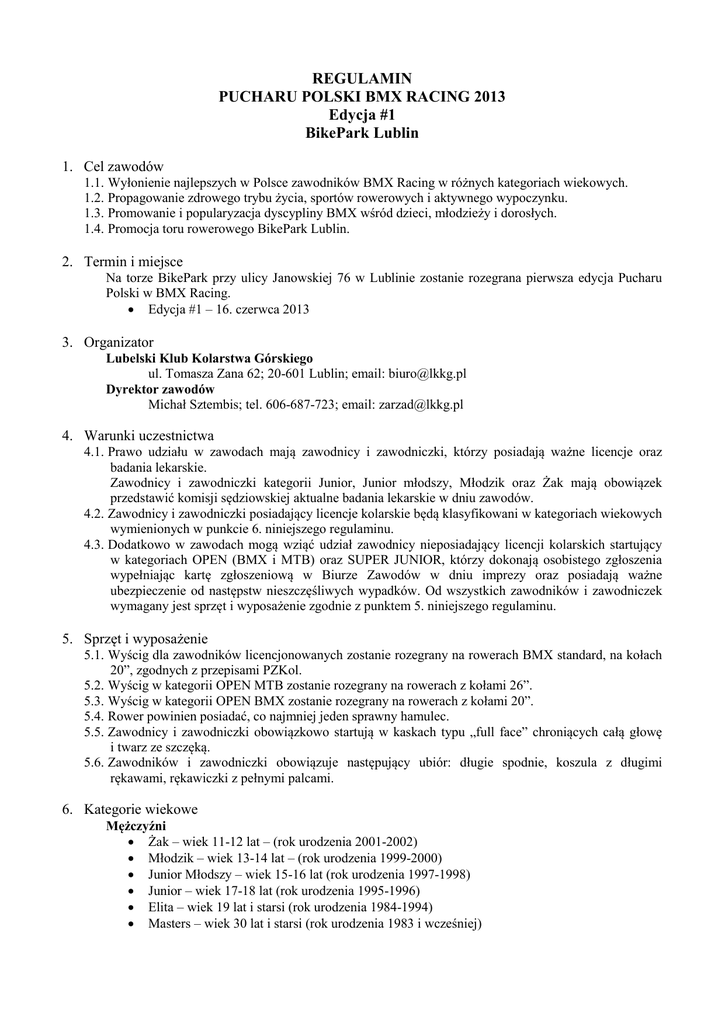 REGULAMIN
PUCHARU POLSKI BMX RACING 2013
Edycja #1
BikePark Lublin

1. Cel zawodów
1.1. Wyłonienie najlepszych w Polsce zawodników BMX Racing w różnych kategoriach wiekowych.
1.2. Propagowanie zdrowego trybu życia, sportów rowerowych i aktywnego wypoczynku.
1.3. Promowanie i popularyzacja dyscypliny BMX wśród dzieci, młodzieży i dorosłych.
1.4. Promocja toru rowerowego BikePark Lublin.

2. Termin i miejsce
Na torze BikePark przy ulicy Janowskiej 76 w Lublinie zostanie rozegrana pierwsza edycja Pucharu Polski w BMX Racing.
• Edycja #1 – 16. czerwca 2013

3. Organizator
Lubelski Klub Kolarstwa Górskiego
ul. Tomasza Zana 62; 20-601 Lublin; email: biuro@lkkg.pl
Dyrektor zawodów
Michał Sztembis; tel. 606-687-723; email: zarzad@lkkg.pl

4. Warunki uczestnictwa
4.1. Prawo udziału w zawodach mają zawodnicy i zawodniczki, którzy posiadają ważne licencje oraz badania lekarskie.
Zawodnicy i zawodniczki kategorii Junior, Junior młodszy, Młodzik oraz Żak mają obowiązek przedstawić komisji sędziowskiej aktualne badania lekarskie w dniu zawodów.
4.2. Zawodnicy i zawodniczki posiadający licencje kolarskie będą klasyfikowani w kategoriach wiekowych wymienionych w punkcie 6. niniejszego regulaminu.
4.3. Dodatkowo w zawodach mogą wziąć udział zawodnicy nieposiadający licencji kolarskich startujący w kategoriach OPEN (BMX i MTB) oraz SUPER JUNIOR, którzy dokonają osobistego zgłoszenia wypełniając kartę zgłoszeniową w Biurze Zawodów w dniu imprezy oraz posiadają ważne ubezpieczenie od następstw nieszczęśliwych wypadków. Od wszystkich zawodników i zawodniczek wymagany jest sprzęt i wyposażenie zgodnie z punktem 5. niniejszego regulaminu.

5. Sprzęt i wyposażenie
5.1. Wyścig dla zawodników licencjonowanych zostanie rozegrany na rowerach BMX standard, na kołach 20”, zgodnych z przepisami PZKol.
5.2. Wyścig w kategorii OPEN MTB zostanie rozegrany na rowerach z kołami 26”.
5.3. Wyścig w kategorii OPEN BMX zostanie rozegrany na rowerach z kołami 20”.
5.4. Rower powinien posiadać, co najmniej jeden sprawny hamulec.
5.5. Zawodnicy i zawodniczki obowiązkowo startują w kaskach typu „full face” chroniących całą głowę i twarz ze szczęką.
5.6. Zawodników i zawodniczki obowiązuje następujący ubiór: długie spodnie, koszula z długimi rękawami, rękawiczki z pełnymi palcami.

6. Kategorie wiekowe
Mężczyźni
• Żak – wiek 11-12 lat – (rok urodzenia 2001-2002)
• Młodzik – wiek 13-14 lat – (rok urodzenia 1999-2000)
• Junior Młodszy – wiek 15-16 lat (rok urodzenia 1997-1998)
• Junior – wiek 17-18 lat (rok urodzenia 1995-1996)
• Elita – wiek 19 lat i starsi (rok urodzenia 1984-1994)
• Masters – wiek 30 lat i starsi (rok urodzenia 1983 i wcześniej)